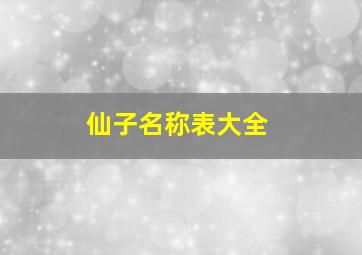 仙子名称表大全